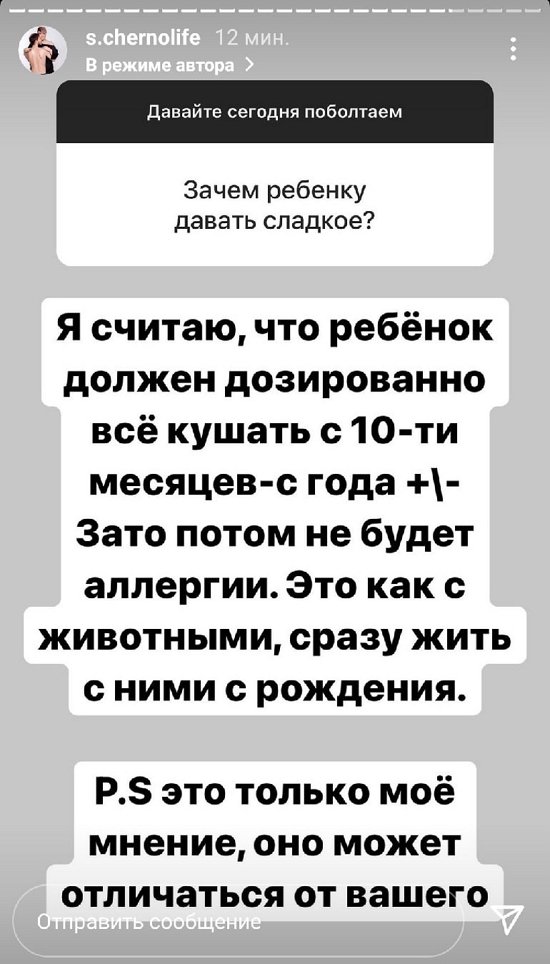 s.chernolife 12 мин.
В режиме автора >

Давайте сегодня поболтаем

Зачем ребенку давать сладкое?

Я считаю, что ребёнок должен дозированно всё кушать с 10-ти месяцев-с года +\- Зато потом не будет аллергии. Это как с животными, сразу жить с ними с рождения.

P.S это только моё мнение, оно может отличаться от вашего

Отправить сообщение